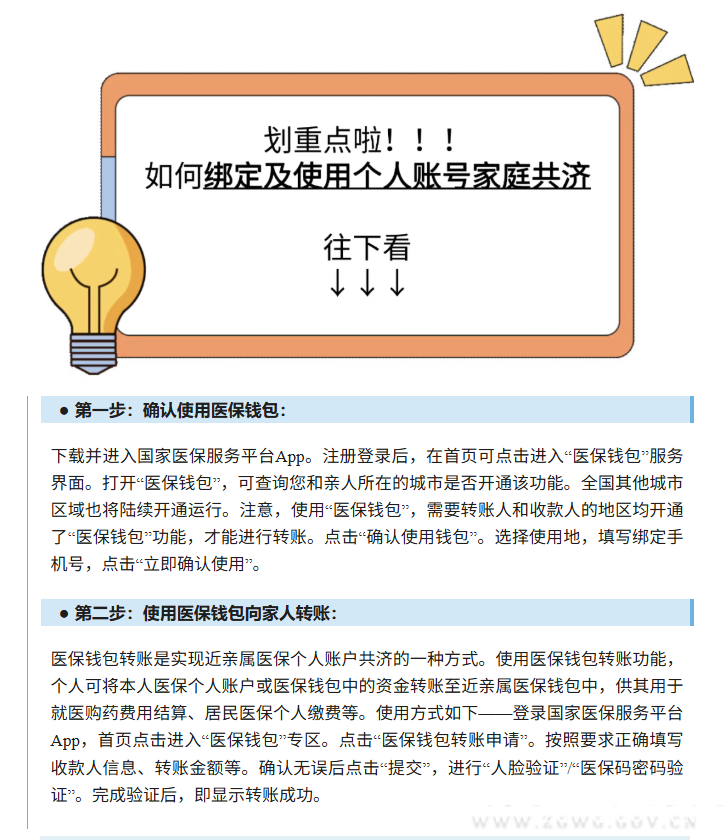 划重点啦！！！
如何绑定及使用个人账号家庭共济

往下看
↓↓↓

● 第一步：确认使用医保钱包：

下载并进入国家医保服务平台App。注册登录后，在首页可点击进入“医保钱包”服务界面。打开“医保钱包”，可查询您和亲人所在的城市是否开通该功能。全国其他城市区域也将陆续开通运行。注意，使用“医保钱包”，需要转账人和收款人的地区均开通了“医保钱包”功能，才能进行转账。点击“确认使用钱包”。选择使用地，填写绑定手机号，点击“立即确认使用”。

● 第二步：使用医保钱包向家人转账：

医保钱包转账是实现近亲属医保个人账户共济的一种方式。使用医保钱包转账功能，个人可将本人医保个人账户或医保钱包中的资金转账至近亲属医保钱包中，供其用于就医购药费用结算、居民医保个人缴费等。使用方式如下——登录国家医保服务平台App，首页点击进入“医保钱包”专区。点击“医保钱包转账申请”。按照要求正确填写收款人信息、转账金额等。确认无误后点击“提交”，进行“人脸验证”/“医保码密码验证”。完成验证后，即显示转账成功。

WWW.ZGWG.GOV.CN